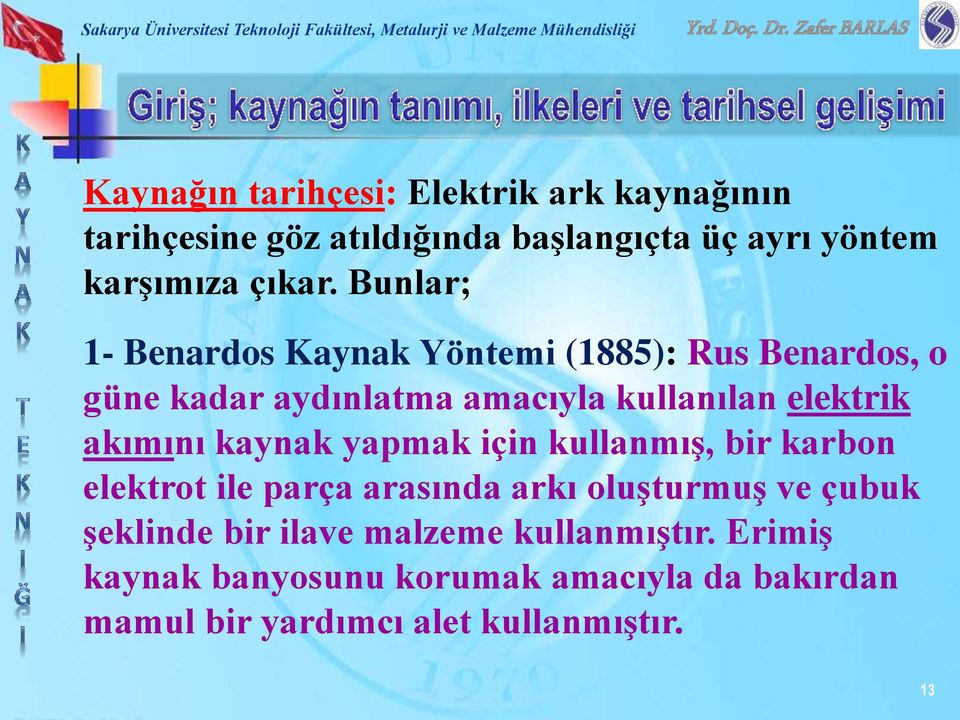 Sakarya Üniversitesi Teknoloji Fakültesi, Metalurji ve Malzeme Mühendisliği

Yrd. Doç. Dr. Zafer BARLAS

Giriş; kaynağın tanımı, ilkeleri ve tarihsel gelişimi

KAYNAK TEKNİĞİ

Kaynağın tarihçesi: Elektrik ark kaynağının tarihçesine göz atıldığında başlangıçta üç ayrı yöntem karşımıza çıkar. Bunlar;

1- Benardos Kaynak Yöntemi (1885): Rus Benardos, o güne kadar aydınlatma amacıyla kullanılan elektrik akımını kaynak yapmak için kullanmış, bir karbon elektrot ile parça arasında arkı oluşturmuş ve çubuk şeklinde bir ilave malzeme kullanmıştır. Erimiş kaynak banyosunu korumak amacıyla da bakırdan mamul bir yardımcı alet kullanmıştır.

13